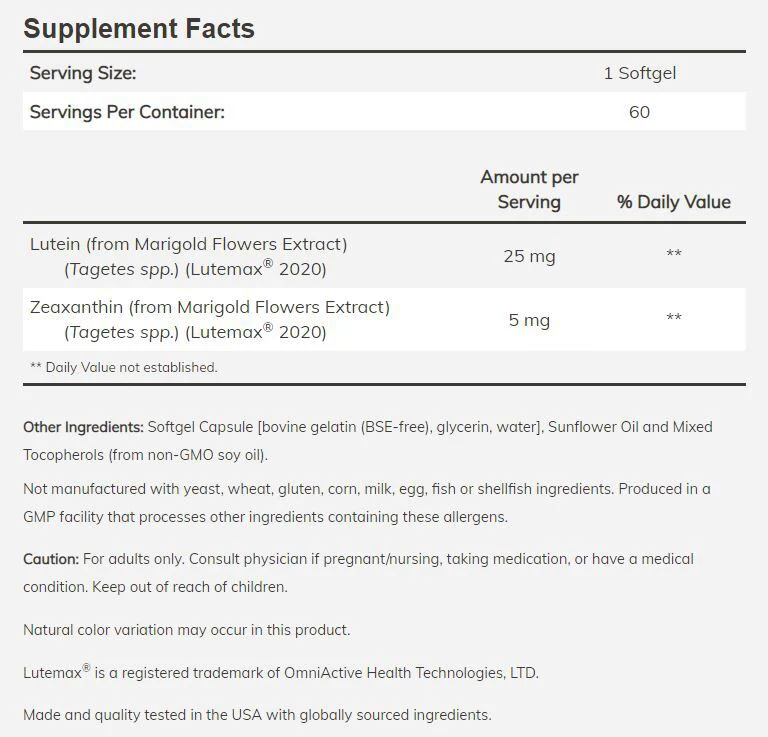 Supplement Facts

| Serving Size: | 1 Softgel |
|---|---|
| Servings Per Container: | 60 |

| | Amount per Serving | % Daily Value |
|---|---|---|
| Lutein (from Marigold Flowers Extract) (Tagetes spp.) (Lutemax® 2020) | 25 mg | ** |
| Zeaxanthin (from Marigold Flowers Extract) (Tagetes spp.) (Lutemax® 2020) | 5 mg | ** |

** Daily Value not established.

Other Ingredients: Softgel Capsule [bovine gelatin (BSE-free), glycerin, water], Sunflower Oil and Mixed Tocopherols (from non-GMO soy oil).

Not manufactured with yeast, wheat, gluten, corn, milk, egg, fish or shellfish ingredients. Produced in a GMP facility that processes other ingredients containing these allergens.

Caution: For adults only. Consult physician if pregnant/nursing, taking medication, or have a medical condition. Keep out of reach of children.

Natural color variation may occur in this product.

Lutemax® is a registered trademark of OmniActive Health Technologies, LTD.

Made and quality tested in the USA with globally sourced ingredients.